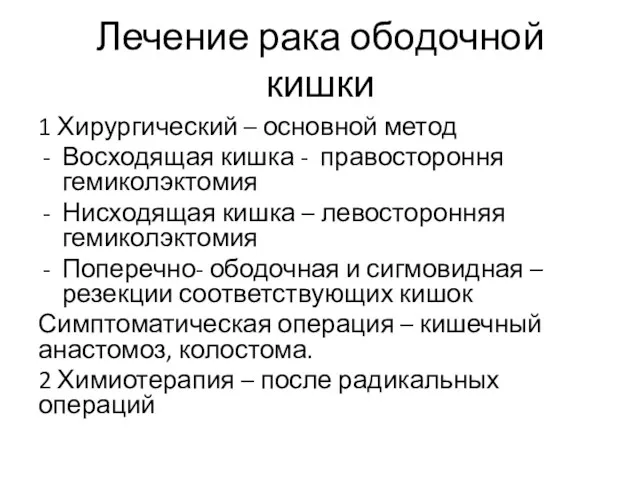 Лечение рака ободочной кишки

1 Хирургический – основной метод
- Восходящая кишка - правостороння гемиколэктомия
- Нисходящая кишка – левосторонняя гемиколэктомия
- Поперечно- ободочная и сигмовидная – резекции соответствующих кишок

Симптоматическая операция – кишечный анастомоз, колостома.

2 Химиотерапия – после радикальных операций